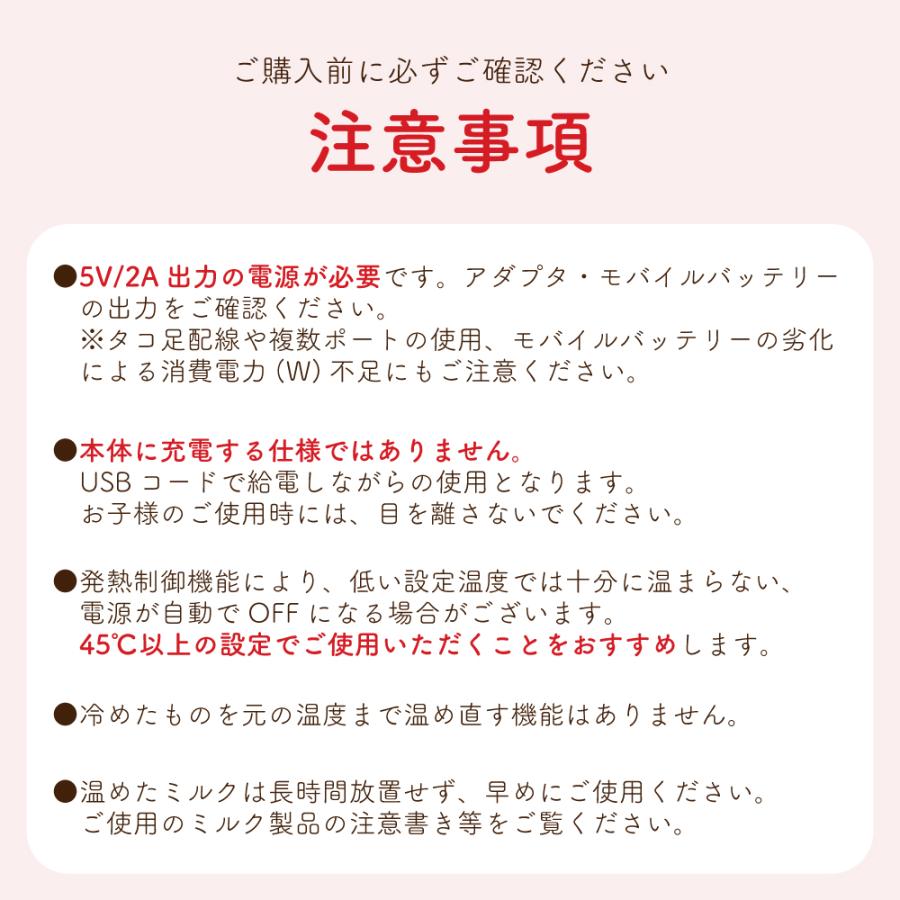 ご購入前に必ずご確認ください

注意事項

●5V/2A 出力の電源が必要です。アダプタ・モバイルバッテリーの出力をご確認ください。
※タコ足配線や複数ポートの使用、モバイルバッテリーの劣化による消費電力（W）不足にもご注意ください。

●本体に充電する仕様ではありません。
USB コードで給電しながらの使用となります。
お子様のご使用時には、目を離さないでください。

●発熱制御機能により、低い設定温度では十分に温まらない、電源が自動で OFF になる場合がございます。
45℃以上の設定でご使用いただくことをおすすめします。

●冷めたものを元の温度まで温め直す機能はありません。

●温めたミルクは長時間放置せず、早めにご使用ください。
ご使用のミルク製品の注意書き等をご覧ください。